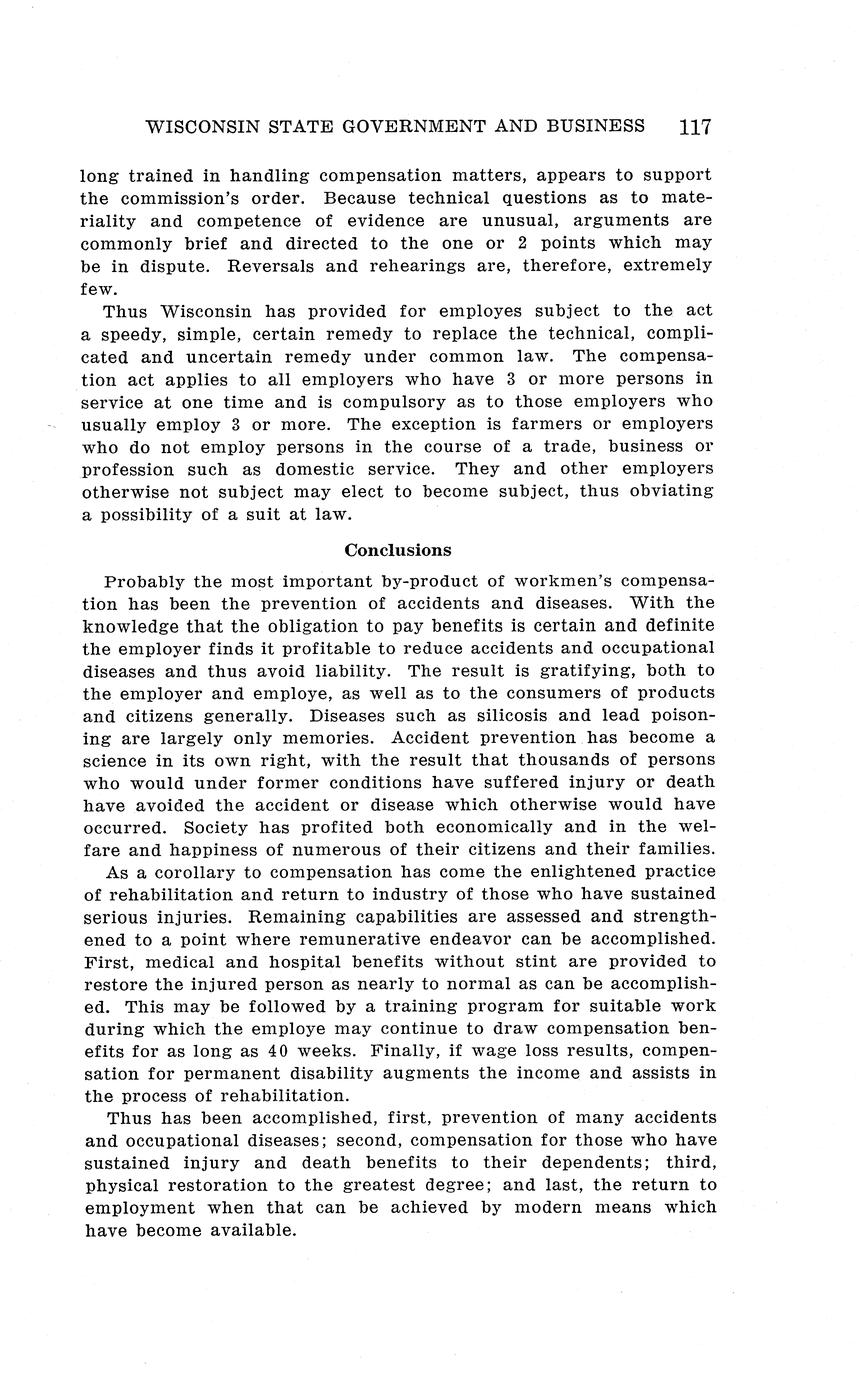 WISCONSIN STATE GOVERNMENT AND BUSINESS 117

long trained in handling compensation matters, appears to support the commission's order. Because technical questions as to materiality and competence of evidence are unusual, arguments are commonly brief and directed to the one or 2 points which may be in dispute. Reversals and rehearings are, therefore, extremely few.

Thus Wisconsin has provided for employes subject to the act a speedy, simple, certain remedy to replace the technical, complicated and uncertain remedy under common law. The compensation act applies to all employers who have 3 or more persons in service at one time and is compulsory as to those employers who usually employ 3 or more. The exception is farmers or employers who do not employ persons in the course of a trade, business or profession such as domestic service. They and other employers otherwise not subject may elect to become subject, thus obviating a possibility of a suit at law.

Conclusions

Probably the most important by-product of workmen's compensation has been the prevention of accidents and diseases. With the knowledge that the obligation to pay benefits is certain and definite the employer finds it profitable to reduce accidents and occupational diseases and thus avoid liability. The result is gratifying, both to the employer and employe, as well as to the consumers of products and citizens generally. Diseases such as silicosis and lead poisoning are largely only memories. Accident prevention has become a science in its own right, with the result that thousands of persons who would under former conditions have suffered injury or death have avoided the accident or disease which otherwise would have occurred. Society has profited both economically and in the welfare and happiness of numerous of their citizens and their families.

As a corollary to compensation has come the enlightened practice of rehabilitation and return to industry of those who have sustained serious injuries. Remaining capabilities are assessed and strengthened to a point where remunerative endeavor can be accomplished. First, medical and hospital benefits without stint are provided to restore the injured person as nearly to normal as can be accomplished. This may be followed by a training program for suitable work during which the employe may continue to draw compensation benefits for as long as 40 weeks. Finally, if wage loss results, compensation for permanent disability augments the income and assists in the process of rehabilitation.

Thus has been accomplished, first, prevention of many accidents and occupational diseases; second, compensation for those who have sustained injury and death benefits to their dependents; third, physical restoration to the greatest degree; and last, the return to employment when that can be achieved by modern means which have become available.